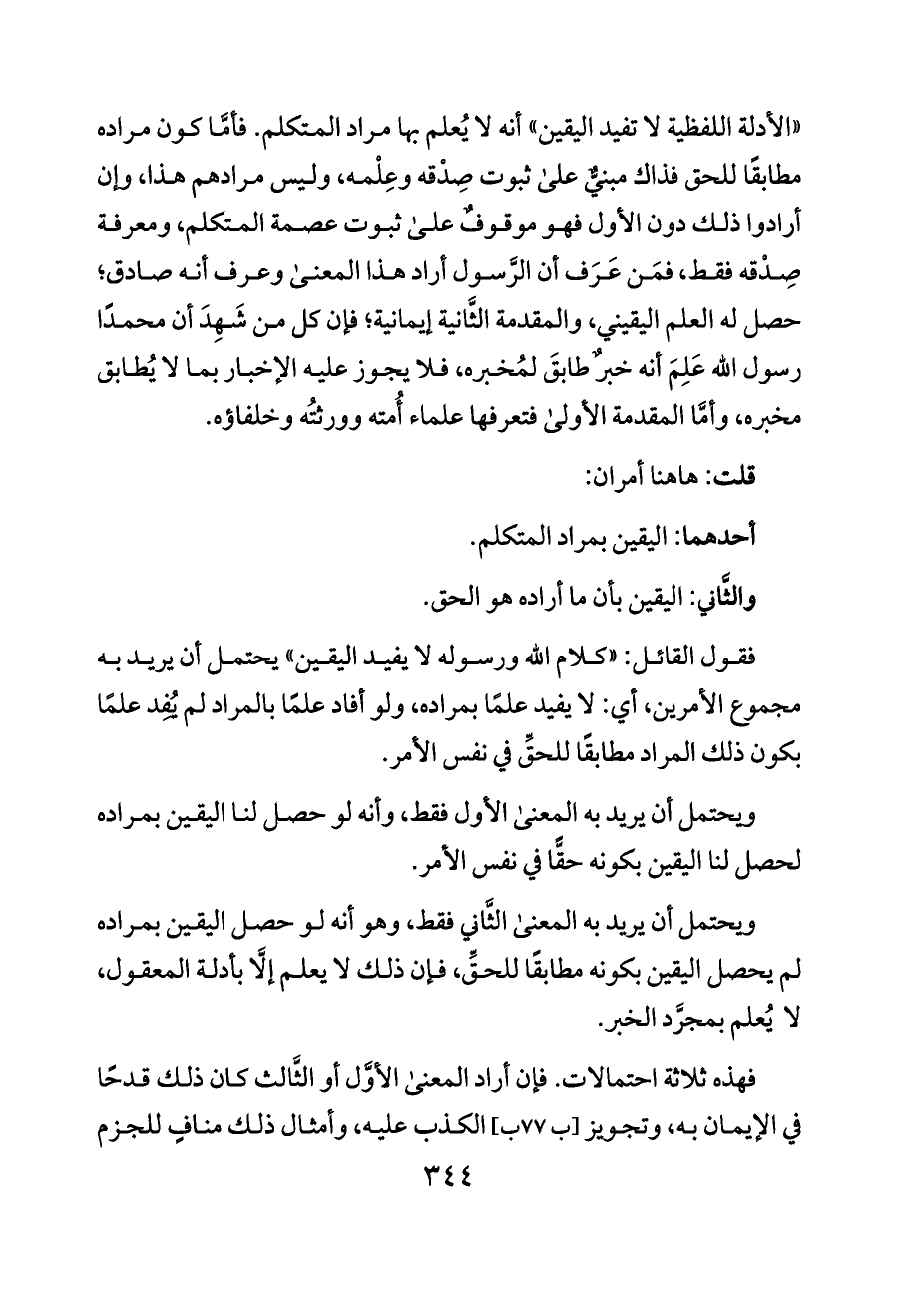 «الأدلة اللفظية لا تفيد اليقين» أنه لا يُعلم بها مراد المتكلم. فأمَّا كون مراده مطابقًا للحق فذاك مبنيٌّ علىٰ ثبوت صِدْقه وعِلْمه، وليس مرادهم هذا، وإن أرادوا ذلك دون الأول فهو موقوفٌ علىٰ ثبوت عصمة المتكلم، ومعرفة صِدْقه فقط، فمَن عَرَف أن الرَّسول أراد هذا المعنىٰ وعرف أنه صادق؛ حصل له العلم اليقيني، والمقدمة الثَّانية إيمانية؛ فإن كل من شَهِدَ أن محمدًا رسول الله عَلِمَ أنه خبرٌ طابقَ لمُخبره، فلا يجوز عليه الإخبار بما لا يُطابق مخبره، وأمَّا المقدمة الأولىٰ فتعرفها علماء أُمته وورثتُه وخلفاؤه.

قلت: هاهنا أمران:

أحدهما: اليقين بمراد المتكلم.

والثَّاني: اليقين بأن ما أراده هو الحق.

فقول القائل: «كلام الله ورسوله لا يفيد اليقين» يحتمل أن يريد به مجموع الأمرين، أي: لا يفيد علمًا بمراده، ولو أفاد علمًا بالمراد لم يُفِد علمًا بكون ذلك المراد مطابقًا للحقِّ في نفس الأمر.

ويحتمل أن يريد به المعنىٰ الأول فقط، وأنه لو حصل لنا اليقين بمراده لحصل لنا اليقين بكونه حقًّا في نفس الأمر.

ويحتمل أن يريد به المعنىٰ الثَّاني فقط، وهو أنه لو حصل اليقين بمراده لم يحصل اليقين بكونه مطابقًا للحقِّ، فإن ذلك لا يعلم إلَّا بأدلة المعقول، لا يُعلم بمجرَّد الخبر.

فهذه ثلاثة احتمالات. فإن أراد المعنىٰ الأوَّل أو الثَّالث كان ذلك قدحًا في الإيمان به، وتجويز [ب ٧٧ب] الكذب عليه، وأمثال ذلك منافٍ للجزم

٣٤٤